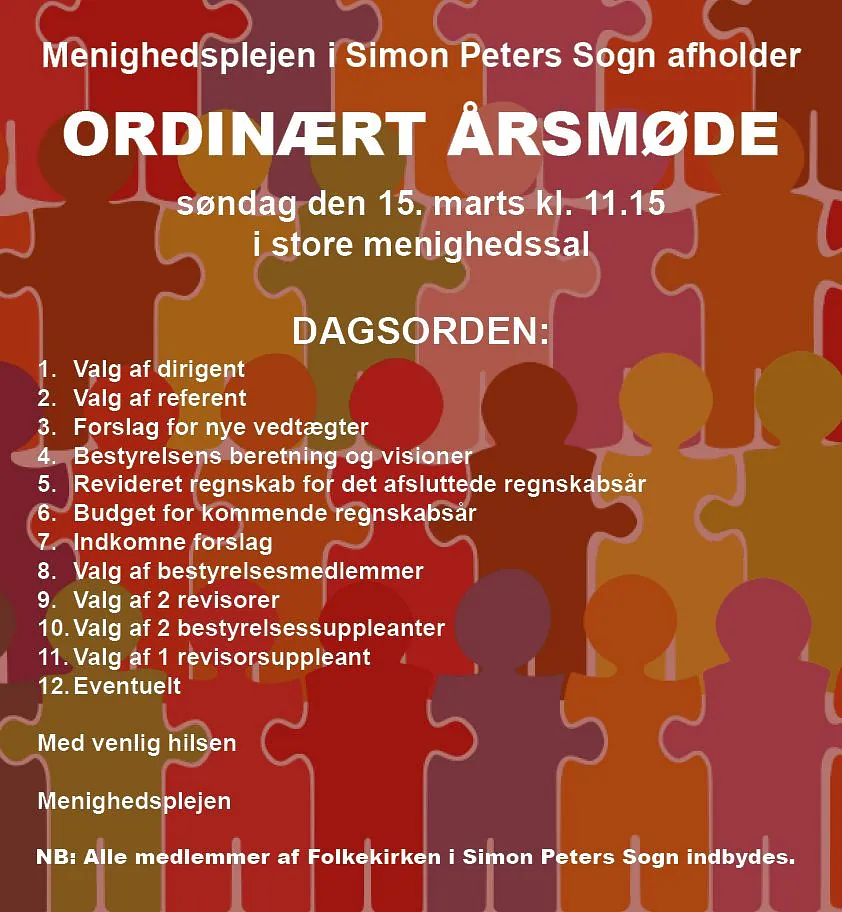 Menighedsplejen i Simon Peters Sogn afholder

ORDINÆRT ÅRSMØDE

søndag den 15. marts kl. 11.15
i store menighedssal

DAGSORDEN:

1. Valg af dirigent
2. Valg af referent
3. Forslag for nye vedtægter
4. Bestyrelsens beretning og visioner
5. Revideret regnskab for det afsluttede regnskabsår
6. Budget for kommende regnskabsår
7. Indkomne forslag
8. Valg af bestyrelsesmedlemmer
9. Valg af 2 revisorer
10. Valg af 2 bestyrelsessuppleanter
11. Valg af 1 revisorsuppleant
12. Eventuelt

Med venlig hilsen

Menighedsplejen

NB: Alle medlemmer af Folkekirken i Simon Peters Sogn indbydes.